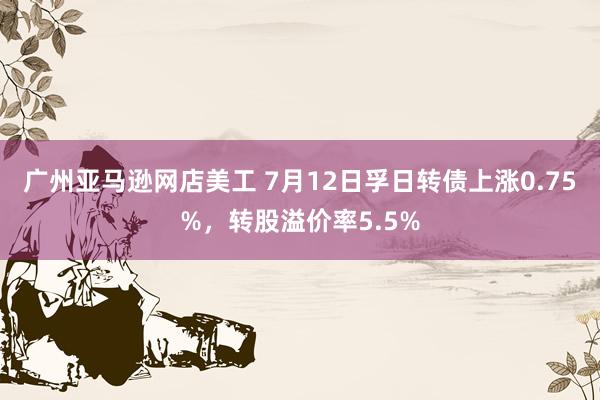 广州亚马逊网店美工 7月12日孚日转债上涨0.75%，转股溢价率5.5%